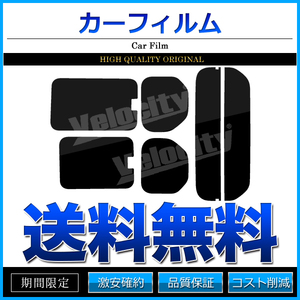 カーフィルム

Car Film

HIGH QUALITY ORIGINAL

Velocity

Velocity

送料無料

期間限定

激安確約

品質保証

コスト削減